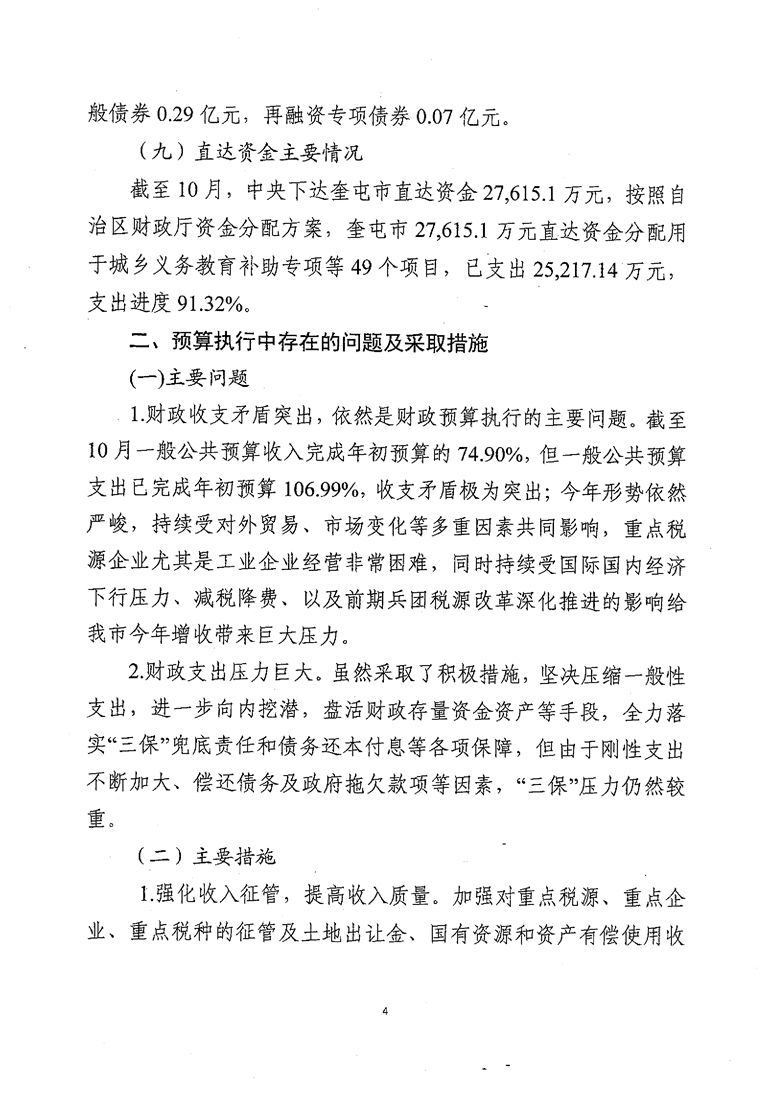 般债券 0.29 亿元，再融资专项债券 0.07 亿元。

（九）直达资金主要情况

截至 10 月，中央下达奎屯市直达资金 27,615.1 万元，按照自治区财政厅资金分配方案，奎屯市 27,615.1 万元直达资金分配用于城乡义务教育补助专项等 49 个项目，已支出 25,217.14 万元，支出进度 91.32%。

二、预算执行中存在的问题及采取措施

(一)主要问题

1.财政收支矛盾突出，依然是财政预算执行的主要问题。截至 10 月一般公共预算收入完成年初预算的 74.90%，但一般公共预算支出已完成年初预算 106.99%，收支矛盾极为突出；今年形势依然严峻，持续受对外贸易、市场变化等多重因素共同影响，重点税源企业尤其是工业企业经营非常困难，同时持续受国际国内经济下行压力、减税降费、以及前期兵团税源改革深化推进的影响给我市今年增收带来巨大压力。

2.财政支出压力巨大。虽然采取了积极措施，坚决压缩一般性支出，进一步向内挖潜，盘活财政存量资金资产等手段，全力落实“三保”兜底责任和债务还本付息等各项保障，但由于刚性支出不断加大、偿还债务及政府拖欠款项等因素，“三保”压力仍然较重。

（二）主要措施

1.强化收入征管，提高收入质量。加强对重点税源、重点企业、重点税种的征管及土地出让金、国有资源和资产有偿使用收

4